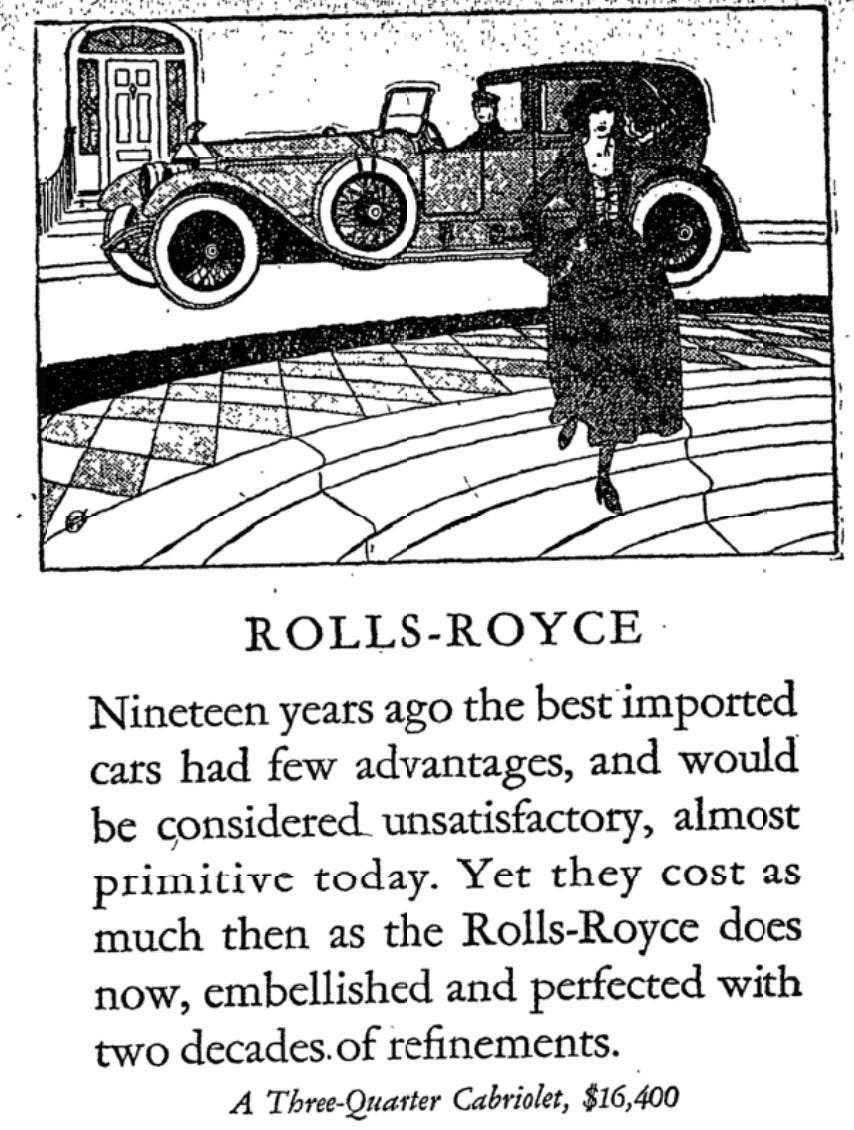 ROLLS-ROYCE

Nineteen years ago the best imported cars had few advantages, and would be considered unsatisfactory, almost primitive today. Yet they cost as much then as the Rolls-Royce does now, embellished and perfected with two decades of refinements.

A Three-Quarter Cabriolet, $16,400